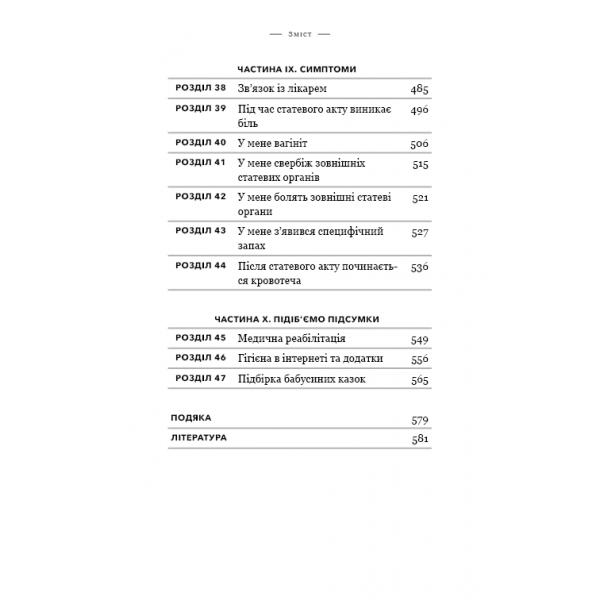 — Зміст —

ЧАСТИНА IX. СИМПТОМИ

РОЗДІЛ 38 Зв'язок із лікарем 485

РОЗДІЛ 39 Під час статевого акту виникає біль 496

РОЗДІЛ 40 У мене вагініт 506

РОЗДІЛ 41 У мене свербіж зовнішніх статевих органів 515

РОЗДІЛ 42 У мене болять зовнішні статеві органи 521

РОЗДІЛ 43 У мене з'явився специфічний запах 527

РОЗДІЛ 44 Після статевого акту починається кровотеча 536

ЧАСТИНА X. ПІДІБ'ЄМО ПІДСУМКИ

РОЗДІЛ 45 Медична реабілітація 549

РОЗДІЛ 46 Гігієна в інтернеті та додатки 556

РОЗДІЛ 47 Підбірка бабусиних казок 565

ПОДЯКА 579

ЛІТЕРАТУРА 581